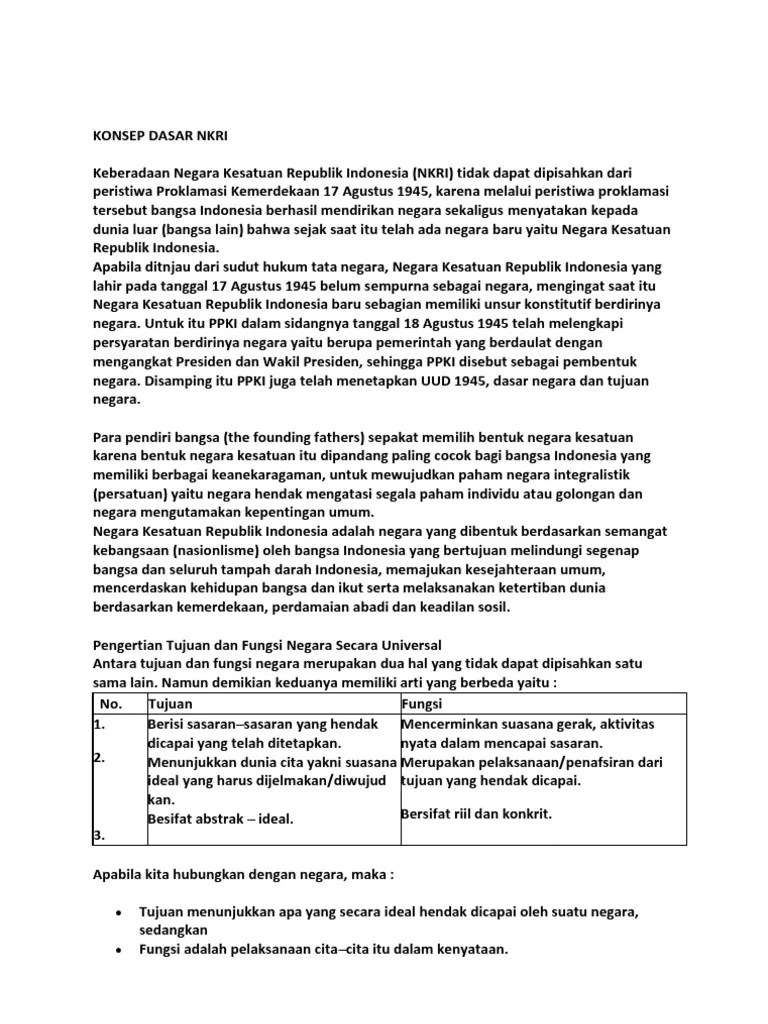 KONSEP DASAR NKRI

Keberadaan Negara Kesatuan Republik Indonesia (NKRI) tidak dapat dipisahkan dari peristiwa Proklamasi Kemerdekaan 17 Agustus 1945, karena melalui peristiwa proklamasi tersebut bangsa Indonesia berhasil mendirikan negara sekaligus menyatakan kepada dunia luar (bangsa lain) bahwa sejak saat itu telah ada negara baru yaitu Negara Kesatuan Republik Indonesia.
Apabila ditnjau dari sudut hukum tata negara, Negara Kesatuan Republik Indonesia yang lahir pada tanggal 17 Agustus 1945 belum sempurna sebagai negara, mengingat saat itu Negara Kesatuan Republik Indonesia baru sebagian memiliki unsur konstitutif berdirinya negara. Untuk itu PPKI dalam sidangnya tanggal 18 Agustus 1945 telah melengkapi persyaratan berdirinya negara yaitu berupa pemerintah yang berdaulat dengan mengangkat Presiden dan Wakil Presiden, sehingga PPKI disebut sebagai pembentuk negara. Disamping itu PPKI juga telah menetapkan UUD 1945, dasar negara dan tujuan negara.

Para pendiri bangsa (the founding fathers) sepakat memilih bentuk negara kesatuan karena bentuk negara kesatuan itu dipandang paling cocok bagi bangsa Indonesia yang memiliki berbagai keanekaragaman, untuk mewujudkan paham negara integralistik (persatuan) yaitu negara hendak mengatasi segala paham individu atau golongan dan negara mengutamakan kepentingan umum.
Negara Kesatuan Republik Indonesia adalah negara yang dibentuk berdasarkan semangat kebangsaan (nasionlisme) oleh bangsa Indonesia yang bertujuan melindungi segenap bangsa dan seluruh tampah darah Indonesia, memajukan kesejahteraan umum, mencerdaskan kehidupan bangsa dan ikut serta melaksanakan ketertiban dunia berdasarkan kemerdekaan, perdamaian abadi dan keadilan sosil.

Pengertian Tujuan dan Fungsi Negara Secara Universal
Antara tujuan dan fungsi negara merupakan dua hal yang tidak dapat dipisahkan satu sama lain. Namun demikian keduanya memiliki arti yang berbeda yaitu :

| No. | Tujuan | Fungsi |
|---|---|---|
| 1. | Berisi sasaran–sasaran yang hendak dicapai yang telah ditetapkan. | Mencerminkan suasana gerak, aktivitas nyata dalam mencapai sasaran. |
| 2. | Menunjukkan dunia cita yakni suasana ideal yang harus dijelmakan/diwujud kan. | Merupakan pelaksanaan/penafsiran dari tujuan yang hendak dicapai. |
| 3. | Besifat abstrak – ideal. | Bersifat riil dan konkrit. |

Apabila kita hubungkan dengan negara, maka :

• Tujuan menunjukkan apa yang secara ideal hendak dicapai oleh suatu negara, sedangkan
• Fungsi adalah pelaksanaan cita–cita itu dalam kenyataan.